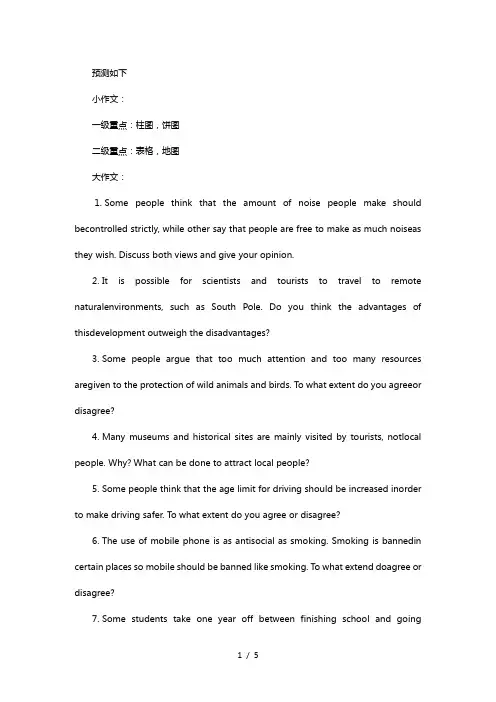 预测如下

小作文：

一级重点：柱图，饼图

二级重点：表格，地图

大作文：

1. Some people think that the amount of noise people make should becontrolled strictly, while other say that people are free to make as much noiseas they wish. Discuss both views and give your opinion.

2. It is possible for scientists and tourists to travel to remote naturalenvironments, such as South Pole. Do you think the advantages of thisdevelopment outweigh the disadvantages?

3. Some people argue that too much attention and too many resources aregiven to the protection of wild animals and birds. To what extent do you agreeor disagree?

4. Many museums and historical sites are mainly visited by tourists, notlocal people. Why? What can be done to attract local people?

5. Some people think that the age limit for driving should be increased inorder to make driving safer. To what extent do you agree or disagree?

6. The use of mobile phone is as antisocial as smoking. Smoking is bannedin certain places so mobile should be banned like smoking. To what extend doagree or disagree?

7. Some students take one year off between finishing school and going

1 / 5